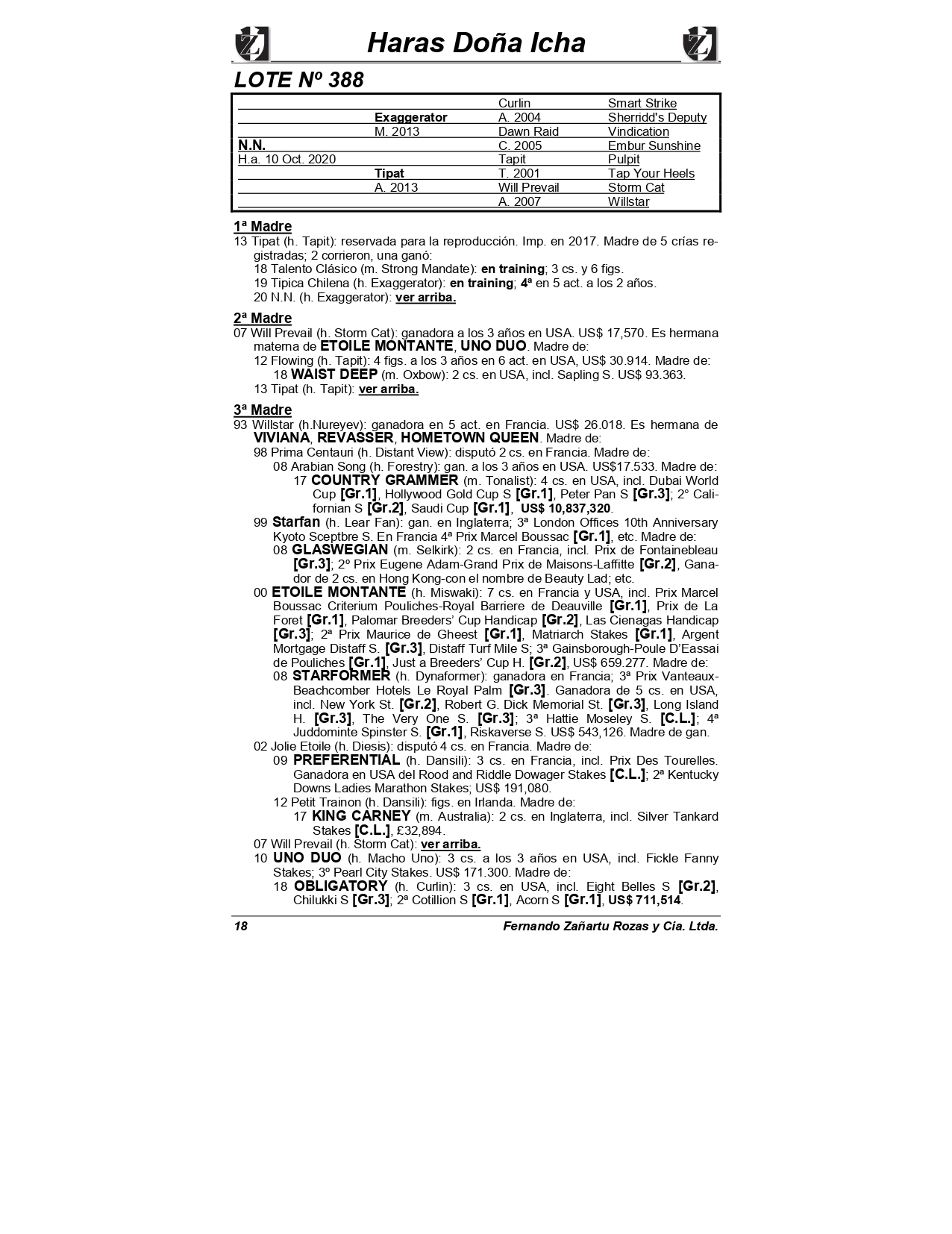 Haras Doña Icha

LOTE Nº 388

| | | | |
|---|---|---|---|
| | | Curlin | Smart Strike |
| | Exaggerator | A. 2004 | Sherridd's Deputy |
| | M. 2013 | Dawn Raid | Vindication |
| N.N. | | C. 2005 | Embur Sunshine |
| H.a. 10 Oct. 2020 | | Tapit | Pulpit |
| | Tipat | T. 2001 | Tap Your Heels |
| | A. 2013 | Will Prevail | Storm Cat |
| | | A. 2007 | Willstar |

1ª Madre
13 Tipat (h. Tapit): reservada para la reproducción. Imp. en 2017. Madre de 5 crías registradas; 2 corrieron, una ganó:
18 Talento Clásico (m. Strong Mandate): en training; 3 cs. y 6 figs.
19 Tipica Chilena (h. Exaggerator): en training; 4ª en 5 act. a los 2 años.
20 N.N. (h. Exaggerator): ver arriba.

2ª Madre
07 Will Prevail (h. Storm Cat): ganadora a los 3 años en USA. US$ 17,570. Es hermana materna de ETOILE MONTANTE, UNO DUO. Madre de:
12 Flowing (h. Tapit): 4 figs. a los 3 años en 6 act. en USA, US$ 30.914. Madre de:
18 WAIST DEEP (m. Oxbow): 2 cs. en USA, incl. Sapling S. US$ 93.363.
13 Tipat (h. Tapit): ver arriba.

3ª Madre
93 Willstar (h.Nureyev): ganadora en 5 act. en Francia. US$ 26.018. Es hermana de VIVIANA, REVASSER, HOMETOWN QUEEN. Madre de:
98 Prima Centauri (h. Distant View): disputó 2 cs. en Francia. Madre de:
08 Arabian Song (h. Forestry): gan. a los 3 años en USA. US$17.533. Madre de:
17 COUNTRY GRAMMER (m. Tonalist): 4 cs. en USA, incl. Dubai World Cup [Gr.1], Hollywood Gold Cup S [Gr.1], Peter Pan S [Gr.3]; 2° Californian S [Gr.2], Saudi Cup [Gr.1], US$ 10,837,320.
99 Starfan (h. Lear Fan): gan. en Inglaterra; 3ª London Offices 10th Anniversary Kyoto Sceptbre S. En Francia 4ª Prix Marcel Boussac [Gr.1], etc. Madre de:
08 GLASWEGIAN (m. Selkirk): 2 cs. en Francia, incl. Prix de Fontainebleau [Gr.3]; 2º Prix Eugene Adam-Grand Prix de Maisons-Laffitte [Gr.2], Ganador de 2 cs. en Hong Kong-con el nombre de Beauty Lad; etc.
00 ETOILE MONTANTE (h. Miswaki): 7 cs. en Francia y USA, incl. Prix Marcel Boussac Criterium Pouliches-Royal Barriere de Deauville [Gr.1], Prix de La Foret [Gr.1], Palomar Breeders' Cup Handicap [Gr.2], Las Cienagas Handicap [Gr.3]; 2ª Prix Maurice de Gheest [Gr.1], Matriarch Stakes [Gr.1], Argent Mortgage Distaff S. [Gr.3], Distaff Turf Mile S; 3ª Gainsborough-Poule D'Eassai de Pouliches [Gr.1], Just a Breeders' Cup H. [Gr.2], US$ 659.277. Madre de:
08 STARFORMER (h. Dynaformer): ganadora en Francia; 3ª Prix Vanteaux-Beachcomber Hotels Le Royal Palm [Gr.3]. Ganadora de 5 cs. en USA, incl. New York St. [Gr.2], Robert G. Dick Memorial St. [Gr.3], Long Island H. [Gr.3], The Very One S. [Gr.3]; 3ª Hattie Moseley S. [C.L.]; 4ª Juddominte Spinster S. [Gr.1], Riskaverse S. US$ 543,126. Madre de gan.
02 Jolie Etoile (h. Diesis): disputó 4 cs. en Francia. Madre de:
09 PREFERENTIAL (h. Dansili): 3 cs. en Francia, incl. Prix Des Tourelles. Ganadora en USA del Rood and Riddle Dowager Stakes [C.L.]; 2ª Kentucky Downs Ladies Marathon Stakes; US$ 191,080.
12 Petit Trainon (h. Dansili): figs. en Irlanda. Madre de:
17 KING CARNEY (m. Australia): 2 cs. en Inglaterra, incl. Silver Tankard Stakes [C.L.], £32,894.
07 Will Prevail (h. Storm Cat): ver arriba.
10 UNO DUO (h. Macho Uno): 3 cs. a los 3 años en USA, incl. Fickle Fanny Stakes; 3º Pearl City Stakes. US$ 171.300. Madre de:
18 OBLIGATORY (h. Curlin): 3 cs. en USA, incl. Eight Belles S [Gr.2], Chilukki S [Gr.3]; 2ª Cotillion S [Gr.1], Acorn S [Gr.1], US$ 711,514.

18 Fernando Zañartu Rozas y Cia. Ltda.